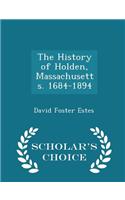 The History of Holden, Massachusetts. 1684-1894

David Foster Estes

SCHOLAR'S CHOICE